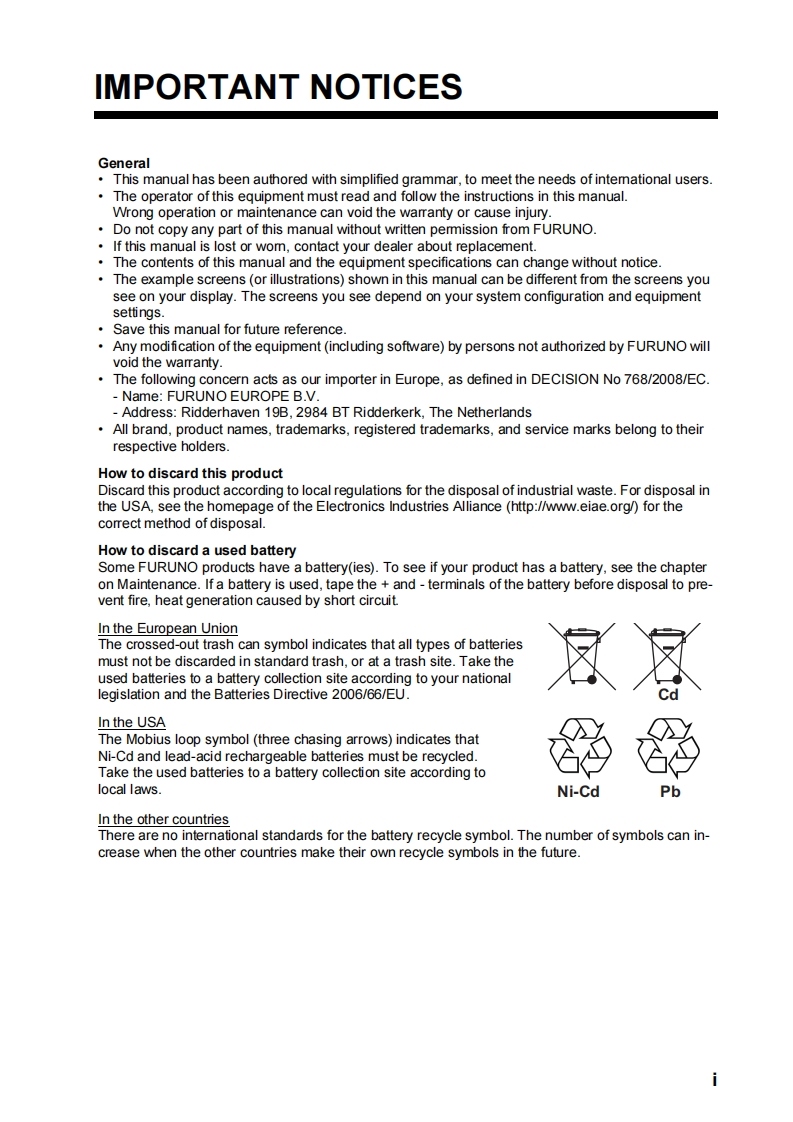 IMPORTANT NOTICES

General
• This manual has been authored with simplified grammar, to meet the needs of international users.
• The operator of this equipment must read and follow the instructions in this manual. Wrong operation or maintenance can void the warranty or cause injury.
• Do not copy any part of this manual without written permission from FURUNO.
• If this manual is lost or worn, contact your dealer about replacement.
• The contents of this manual and the equipment specifications can change without notice.
• The example screens (or illustrations) shown in this manual can be different from the screens you see on your display. The screens you see depend on your system configuration and equipment settings.
• Save this manual for future reference.
• Any modification of the equipment (including software) by persons not authorized by FURUNO will void the warranty.
• The following concern acts as our importer in Europe, as defined in DECISION No 768/2008/EC.
- Name: FURUNO EUROPE B.V.
- Address: Ridderhaven 19B, 2984 BT Ridderkerk, The Netherlands
• All brand, product names, trademarks, registered trademarks, and service marks belong to their respective holders.

How to discard this product
Discard this product according to local regulations for the disposal of industrial waste. For disposal in the USA, see the homepage of the Electronics Industries Alliance (http://www.eiae.org/) for the correct method of disposal.

How to discard a used battery
Some FURUNO products have a battery(ies). To see if your product has a battery, see the chapter on Maintenance. If a battery is used, tape the + and - terminals of the battery before disposal to prevent fire, heat generation caused by short circuit.

In the European Union
The crossed-out trash can symbol indicates that all types of batteries must not be discarded in standard trash, or at a trash site. Take the used batteries to a battery collection site according to your national legislation and the Batteries Directive 2006/66/EU.

Cd

In the USA
The Mobius loop symbol (three chasing arrows) indicates that Ni-Cd and lead-acid rechargeable batteries must be recycled. Take the used batteries to a battery collection site according to local laws.

Ni-Cd

Pb

In the other countries
There are no international standards for the battery recycle symbol. The number of symbols can increase when the other countries make their own recycle symbols in the future.

i